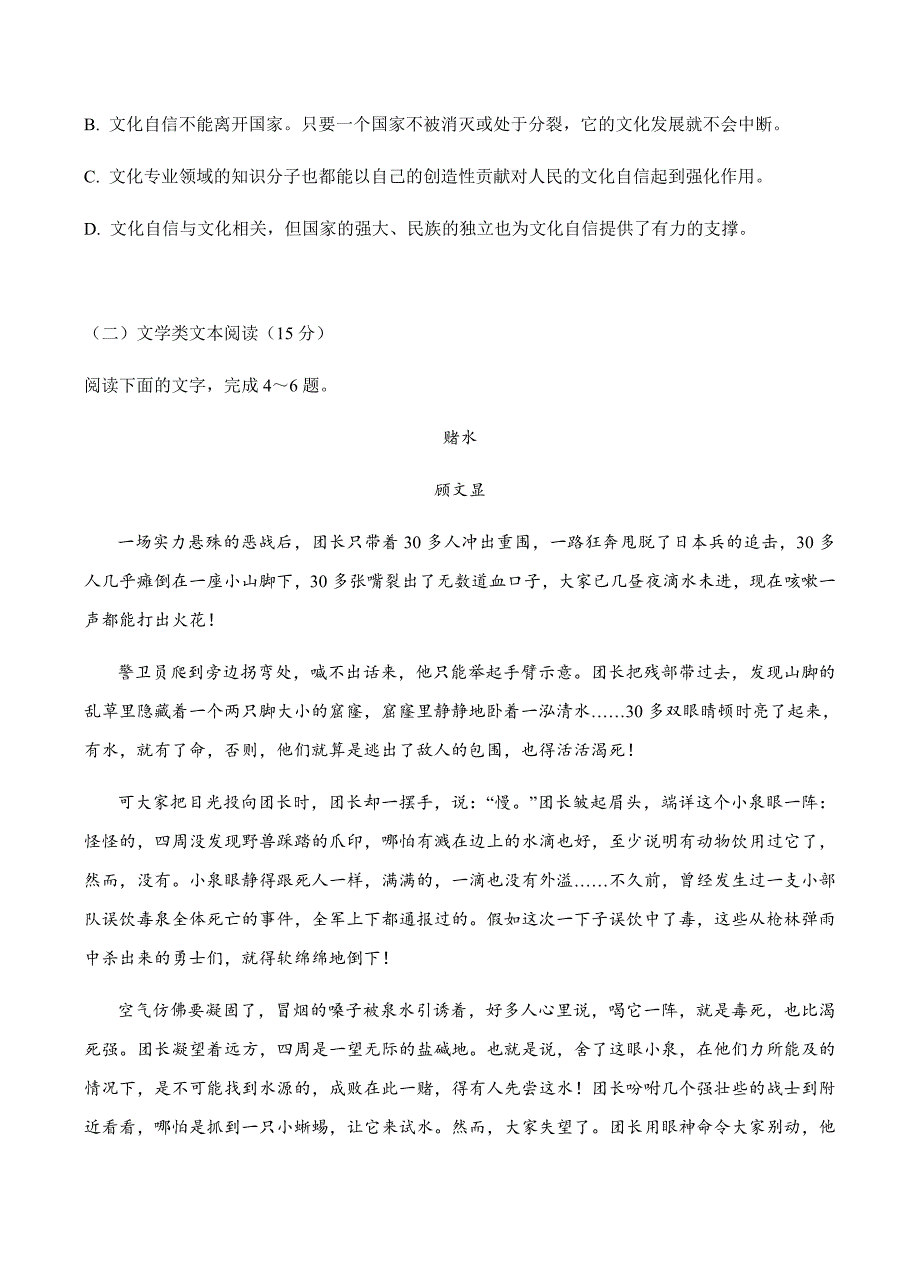 B. 文化自信不能离开国家。只要一个国家不被消灭或处于分裂，它的文化发展就不会中断。

C. 文化专业领域的知识分子也都能以自己的创造性贡献对人民的文化自信起到强化作用。

D. 文化自信与文化相关，但国家的强大、民族的独立也为文化自信提供了有力的支撑。

（二）文学类文本阅读（15 分）

阅读下面的文字，完成 4～6 题。

赌水

顾文显

一场实力悬殊的恶战后，团长只带着 30 多人冲出重围，一路狂奔甩脱了日本兵的追击，30 多人几乎瘫倒在一座小山脚下，30 多张嘴裂出了无数道血口子，大家已几昼夜滴水未进，现在咳嗽一声都能打出火花！

警卫员爬到旁边拐弯处，喊不出话来，他只能举起手臂示意。团长把残部带过去，发现山脚的乱草里隐藏着一个两只脚大小的窟窿，窟窿里静静地卧着一泓清水……30 多双眼睛顿时亮了起来，有水，就有了命，否则，他们就算是逃出了敌人的包围，也得活活渴死！

可大家把目光投向团长时，团长却一摆手，说：“慢。”团长皱起眉头，端详这个小泉眼一阵：怪怪的，四周没发现野兽踩踏的爪印，哪怕有溅在边上的水滴也好，至少说明有动物饮用过它了，然而，没有。小泉眼静得跟死人一样，满满的，一滴也没有外溢……不久前，曾经发生过一支小部队误饮毒泉全体死亡的事件，全军上下都通报过的。假如这次一下子误饮中了毒，这些从枪林弹雨中杀出来的勇士们，就得软绵绵地倒下！

空气仿佛要凝固了，冒烟的嗓子被泉水引诱着，好多人心里说，喝它一阵，就是毒死，也比渴死强。团长凝望着远方，四周是一望无际的盐碱地。也就是说，舍了这眼小泉，在他们力所能及的情况下，是不可能找到水源的，成败在此一赌，得有人先尝这水！团长吩咐几个强壮些的战士到附近看看，哪怕是抓到一只小蜥蜴，让它来试水。然而，大家失望了。团长用眼神命令大家别动，他